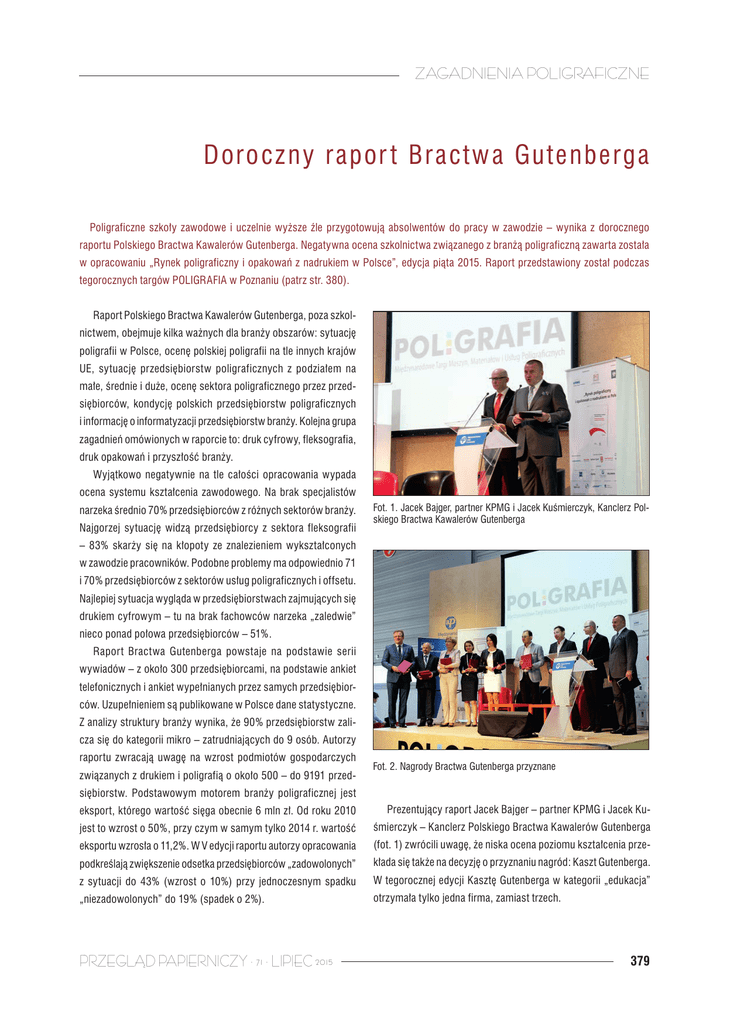 ZAGADNIENIA POLIGRAFICZNE

Doroczny raport Bractwa Gutenberga

Poligraficzne szkoły zawodowe i uczelnie wyższe źle przygotowują absolwentów do pracy w zawodzie – wynika z dorocznego raportu Polskiego Bractwa Kawalerów Gutenberga. Negatywna ocena szkolnictwa związanego z branżą poligraficzną zawarta została w opracowaniu „Rynek poligraficzny i opakowań z nadrukiem w Polsce", edycja piąta 2015. Raport przedstawiony został podczas tegorocznych targów POLIGRAFIA w Poznaniu (patrz str. 380).

Raport Polskiego Bractwa Kawalerów Gutenberga, poza szkolnictwem, obejmuje kilka ważnych dla branży obszarów: sytuację poligrafii w Polsce, ocenę polskiej poligrafii na tle innych krajów UE, sytuację przedsiębiorstw poligraficznych z podziałem na małe, średnie i duże, ocenę sektora poligraficznego przez przedsiębiorców, kondycję polskich przedsiębiorstw poligraficznych i informację o informatyzacji przedsiębiorstw branży. Kolejna grupa zagadnień omówionych w raporcie to: druk cyfrowy, fleksografia, druk opakowań i przyszłość branży.

Wyjątkowo negatywnie na tle całości opracowania wypada ocena systemu kształcenia zawodowego. Na brak specjalistów narzeka średnio 70% przedsiębiorców z różnych sektorów branży. Najgorzej sytuację widzą przedsiębiorcy z sektora fleksografii – 83% skarży się na kłopoty ze znalezieniem wykształconych w zawodzie pracowników. Podobne problemy ma odpowiednio 71 i 70% przedsiębiorców z sektorów usług poligraficznych i offsetu. Najlepiej sytuacja wygląda w przedsiębiorstwach zajmujących się drukiem cyfrowym – tu na brak fachowców narzeka „zaledwie" nieco ponad połowa przedsiębiorców – 51%.

Raport Bractwa Gutenberga powstaje na podstawie serii wywiadów – z około 300 przedsiębiorcami, na podstawie ankiet telefonicznych i ankiet wypełnianych przez samych przedsiębiorców. Uzupełnieniem są publikowane w Polsce dane statystyczne. Z analizy struktury branży wynika, że 90% przedsiębiorstw zalicza się do kategorii mikro – zatrudniających do 9 osób. Autorzy raportu zwracają uwagę na wzrost podmiotów gospodarczych związanych z drukiem i poligrafią o około 500 – do 9191 przedsiębiorstw. Podstawowym motorem branży poligraficznej jest eksport, którego wartość sięga obecnie 6 mln zł. Od roku 2010 jest to wzrost o 50%, przy czym w samym tylko 2014 r. wartość eksportu wzrosła o 11,2%. W V edycji raportu autorzy opracowania podkreślają zwiększenie odsetka przedsiębiorców „zadowolonych" z sytuacji do 43% (wzrost o 10%) przy jednoczesnym spadku „niezadowolonych" do 19% (spadek o 2%).

POLIGRAFIA

Fot. 1. Jacek Bajger, partner KPMG i Jacek Kuśmierczyk, Kanclerz Polskiego Bractwa Kawalerów Gutenberga

POLIGRAFIA

Fot. 2. Nagrody Bractwa Gutenberga przyznane

Prezentujący raport Jacek Bajger – partner KPMG i Jacek Kuśmierczyk – Kanclerz Polskiego Bractwa Kawalerów Gutenberga (fot. 1) zwrócili uwagę, że niska ocena poziomu kształcenia przekłada się także na decyzję o przyznaniu nagród: Kaszt Gutenberga. W tegorocznej edycji Kasztę Gutenberga w kategorii „edukacja" otrzymała tylko jedna firma, zamiast trzech.

PRZEGLĄD PAPIERNICZY · 71 · LIPIEC 2015 379